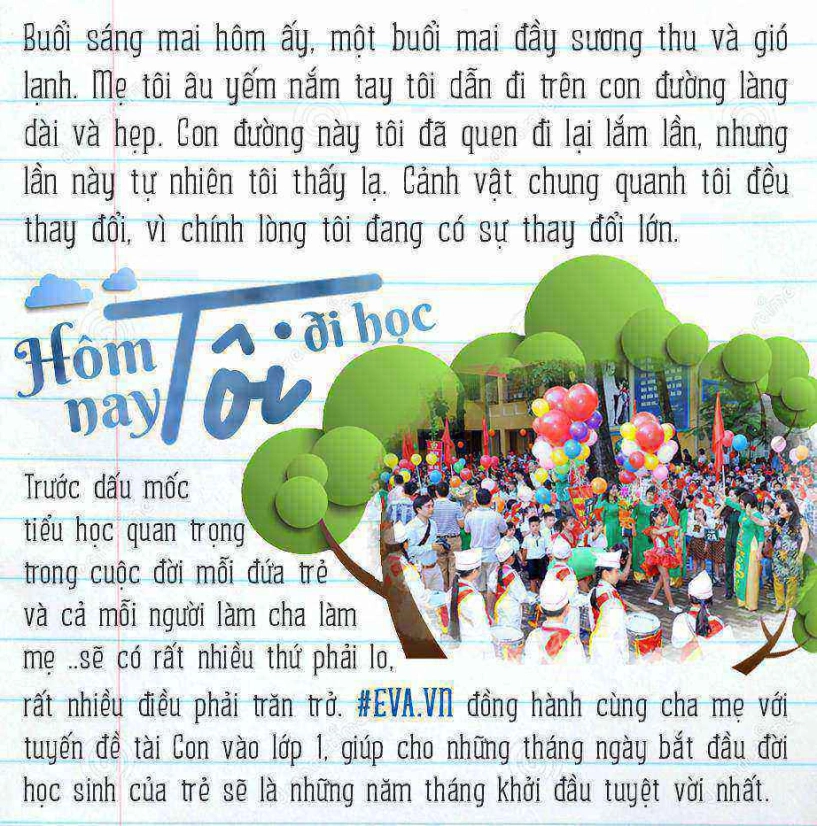 Buổi sáng mai hôm ấy, một buổi mai đầy sương thu và gió lạnh. Mẹ tôi âu yếm nắm tay tôi dẫn đi trên con đường làng dài và hẹp. Con đường này tôi đã quen đi lại lắm lần, nhưng lần này tự nhiên tôi thấy lạ. Cảnh vật chung quanh tôi đều thay đổi, vì chính lòng tôi đang có sự thay đổi lớn.

Hôm nay Tôi đi học

Trước dấu mốc tiểu học quan trọng trong cuộc đời mỗi đứa trẻ và cả mỗi người làm cha làm mẹ ..sẽ có rất nhiều thứ phải lo, rất nhiều điều phải trăn trở. #EVA.VN đồng hành cùng cha mẹ với tuyến đề tài Con vào lớp 1, giúp cho những tháng ngày bắt đầu đời học sinh của trẻ sẽ là những năm tháng khởi đầu tuyệt vời nhất.